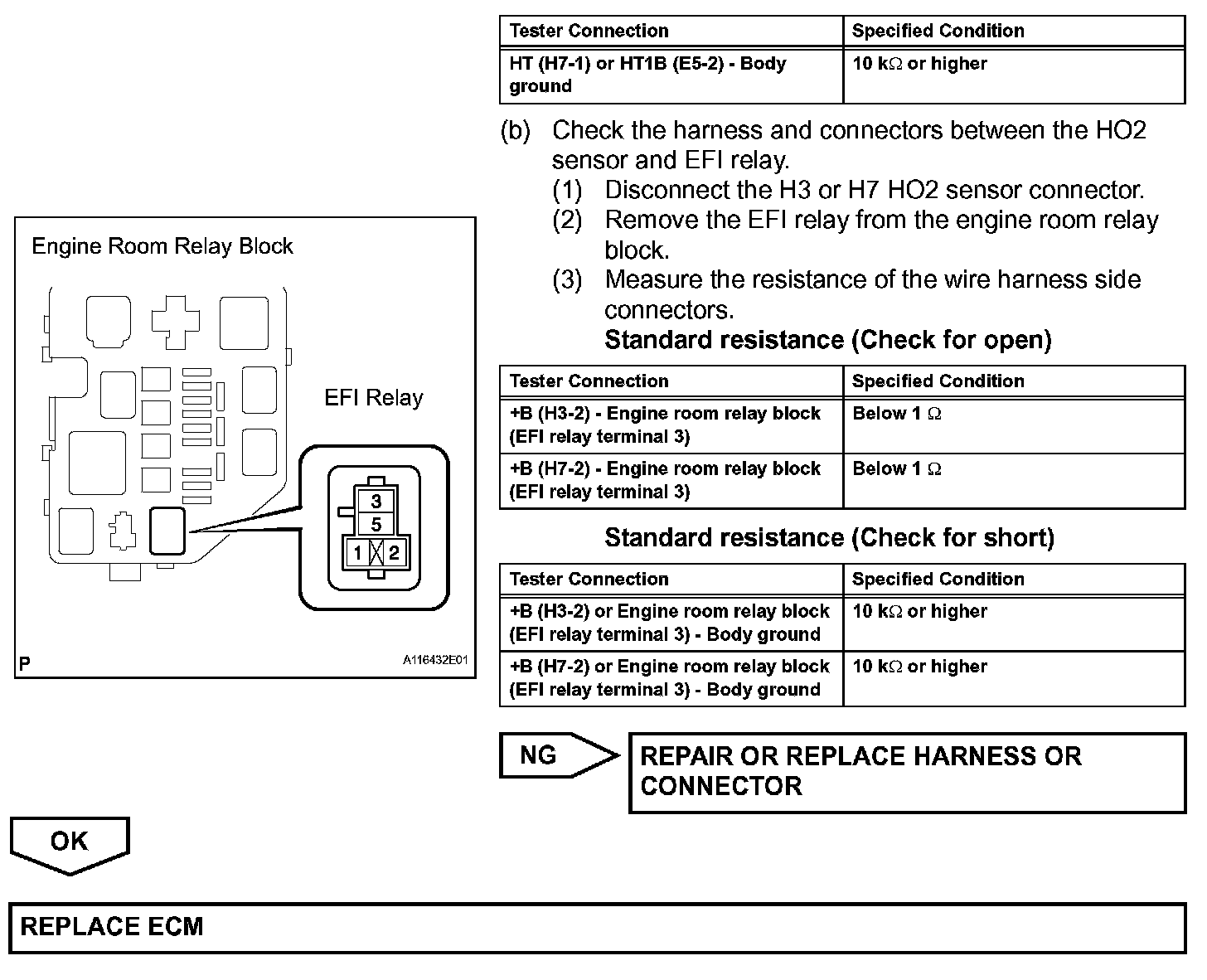 | Tester Connection | Specified Condition |
|---|---|
| HT (H7-1) or HT1B (E5-2) - Body ground | 10 k$\Omega$ or higher |

(b) Check the harness and connectors between the HO2 sensor and EFI relay.

(1) Disconnect the H3 or H7 HO2 sensor connector.

(2) Remove the EFI relay from the engine room relay block.

(3) Measure the resistance of the wire harness side connectors.

Standard resistance (Check for open)

| Tester Connection | Specified Condition |
|---|---|
| +B (H3-2) - Engine room relay block (EFI relay terminal 3) | Below 1 $\Omega$ |
| +B (H7-2) - Engine room relay block (EFI relay terminal 3) | Below 1 $\Omega$ |

Standard resistance (Check for short)

| Tester Connection | Specified Condition |
|---|---|
| +B (H3-2) or Engine room relay block (EFI relay terminal 3) - Body ground | 10 k$\Omega$ or higher |
| +B (H7-2) or Engine room relay block (EFI relay terminal 3) - Body ground | 10 k$\Omega$ or higher |

Engine Room Relay Block

EFI Relay

3
5
1
2

P

A116432E01

NG

REPAIR OR REPLACE HARNESS OR CONNECTOR

OK

REPLACE ECM